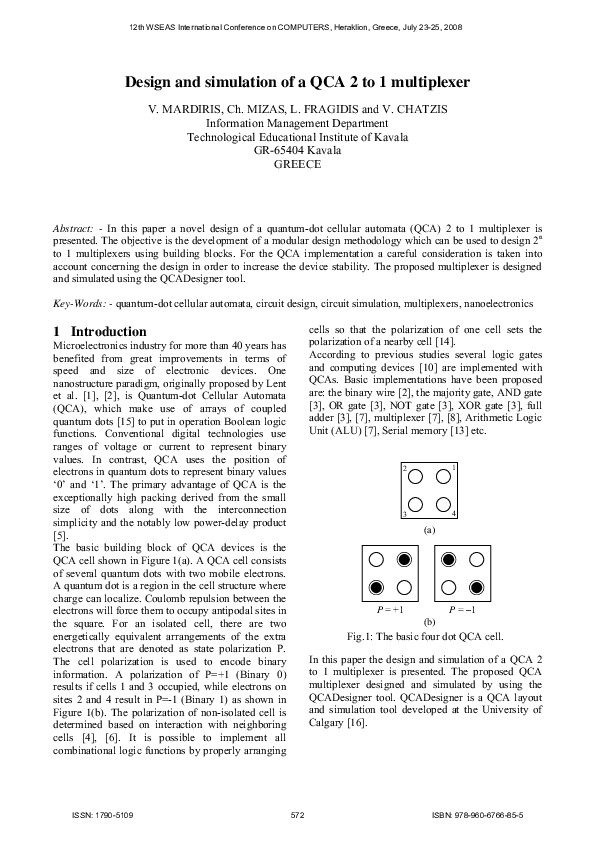 12th WSEAS International Conference on COMPUTERS, Heraklion, Greece, July 23-25, 2008

Design and simulation of a QCA 2 to 1 multiplexer

V. MARDIRIS, Ch. MIZAS, L. FRAGIDIS and V. CHATZIS
Information Management Department
Technological Educational Institute of Kavala
GR-65404 Kavala
GREECE

Abstract: - In this paper a novel design of a quantum-dot cellular automata (QCA) 2 to 1 multiplexer is presented. The objective is the development of a modular design methodology which can be used to design $2^n$ to 1 multiplexers using building blocks. For the QCA implementation a careful consideration is taken into account concerning the design in order to increase the device stability. The proposed multiplexer is designed and simulated using the QCADesigner tool.

Key-Words: - quantum-dot cellular automata, circuit design, circuit simulation, multiplexers, nanoelectronics

1 Introduction
Microelectronics industry for more than 40 years has benefited from great improvements in terms of speed and size of electronic devices. One nanostructure paradigm, originally proposed by Lent et al. [1], [2], is Quantum-dot Cellular Automata (QCA), which make use of arrays of coupled quantum dots [15] to put in operation Boolean logic functions. Conventional digital technologies use ranges of voltage or current to represent binary values. In contrast, QCA uses the position of electrons in quantum dots to represent binary values '0' and '1'. The primary advantage of QCA is the exceptionally high packing derived from the small size of dots along with the interconnection simplicity and the notably low power-delay product [5].
The basic building block of QCA devices is the QCA cell shown in Figure 1(a). A QCA cell consists of several quantum dots with two mobile electrons. A quantum dot is a region in the cell structure where charge can localize. Coulomb repulsion between the electrons will force them to occupy antipodal sites in the square. For an isolated cell, there are two energetically equivalent arrangements of the extra electrons that are denoted as state polarization P. The cell polarization is used to encode binary information. A polarization of P=+1 (Binary 0) results if cells 1 and 3 occupied, while electrons on sites 2 and 4 result in P=-1 (Binary 1) as shown in Figure 1(b). The polarization of non-isolated cell is determined based on interaction with neighboring cells [4], [6]. It is possible to implement all combinational logic functions by properly arranging cells so that the polarization of one cell sets the polarization of a nearby cell [14].
According to previous studies several logic gates and computing devices [10] are implemented with QCAs. Basic implementations have been proposed are: the binary wire [2], the majority gate, AND gate [3], OR gate [3], NOT gate [3], XOR gate [3], full adder [3], [7], multiplexer [7], [8], Arithmetic Logic Unit (ALU) [7], Serial memory [13] etc.

2 1
3 4
(a)
$P = +1$ $P = -1$
(b)
Fig.1: The basic four dot QCA cell.

In this paper the design and simulation of a QCA 2 to 1 multiplexer is presented. The proposed QCA multiplexer designed and simulated by using the QCADesigner tool. QCADesigner is a QCA layout and simulation tool developed at the University of Calgary [16].

ISSN: 1790-5109 572 ISBN: 978-960-6766-85-5